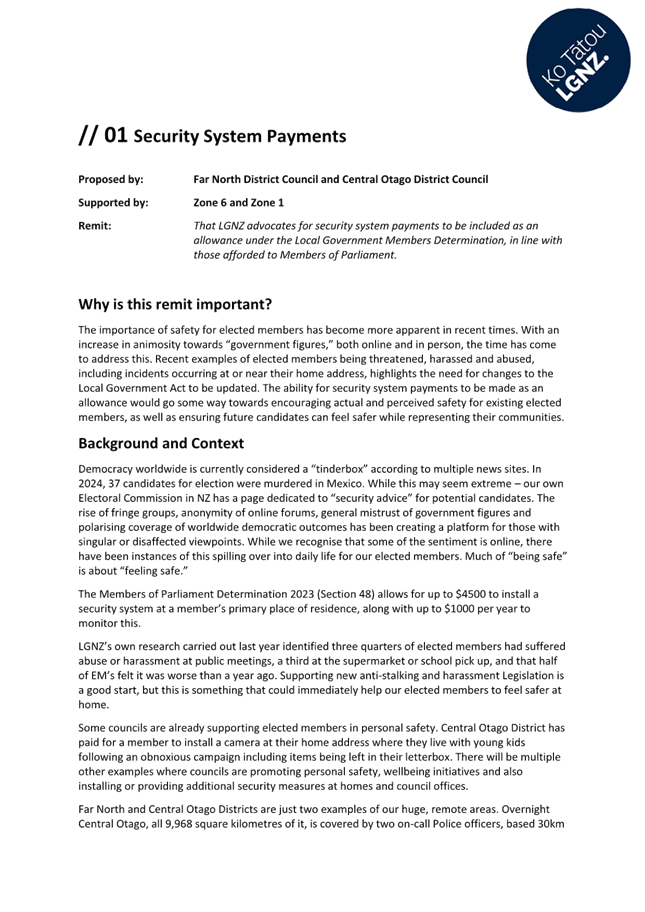 Ko Tātou LGNZ.

// 01 Security System Payments

Proposed by: Far North District Council and Central Otago District Council

Supported by: Zone 6 and Zone 1

Remit: That LGNZ advocates for security system payments to be included as an allowance under the Local Government Members Determination, in line with those afforded to Members of Parliament.

Why is this remit important?

The importance of safety for elected members has become more apparent in recent times. With an increase in animosity towards "government figures," both online and in person, the time has come to address this. Recent examples of elected members being threatened, harassed and abused, including incidents occurring at or near their home address, highlights the need for changes to the Local Government Act to be updated. The ability for security system payments to be made as an allowance would go some way towards encouraging actual and perceived safety for existing elected members, as well as ensuring future candidates can feel safer while representing their communities.

Background and Context

Democracy worldwide is currently considered a "tinderbox" according to multiple news sites. In 2024, 37 candidates for election were murdered in Mexico. While this may seem extreme – our own Electoral Commission in NZ has a page dedicated to "security advice" for potential candidates. The rise of fringe groups, anonymity of online forums, general mistrust of government figures and polarising coverage of worldwide democratic outcomes has been creating a platform for those with singular or disaffected viewpoints. While we recognise that some of the sentiment is online, there have been instances of this spilling over into daily life for our elected members. Much of "being safe" is about "feeling safe."

The Members of Parliament Determination 2023 (Section 48) allows for up to $4500 to install a security system at a member's primary place of residence, along with up to $1000 per year to monitor this.

LGNZ's own research carried out last year identified three quarters of elected members had suffered abuse or harassment at public meetings, a third at the supermarket or school pick up, and that half of EM's felt it was worse than a year ago. Supporting new anti-stalking and harassment Legislation is a good start, but this is something that could immediately help our elected members to feel safer at home.

Some councils are already supporting elected members in personal safety. Central Otago District has paid for a member to install a camera at their home address where they live with young kids following an obnoxious campaign including items being left in their letterbox. There will be multiple other examples where councils are promoting personal safety, wellbeing initiatives and also installing or providing additional security measures at homes and council offices.

Far North and Central Otago Districts are just two examples of our huge, remote areas. Overnight Central Otago, all 9,968 square kilometres of it, is covered by two on-call Police officers, based 30km